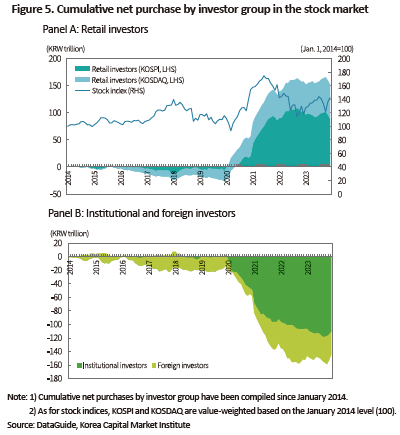 Figure 5. Cumulative net purchase by investor group in the stock market

Panel A: Retail investors

(KRW trillion)

(Jan. 1, 2014=100)

200
150
100
50
0
-50

200
180
160
140
120
100
80
60
40
20
0

Retail investors (KOSPI, LHS)
Retail investors (KOSDAQ, LHS)
Stock index (RHS)

2014 2015 2016 2017 2018 2019 2020 2021 2022 2023

Panel B: Institutional and foreign investors

(KRW trillion)

20
0
-20
-40
-60
-80
-100
-120
-140
-160
-180

2014 2015 2016 2017 2018 2019 2020 2021 2022 2023

Institutional investors Foreign investors

Note: 1) Cumulative net purchases by investor group have been compiled since January 2014.
2) As for stock indices, KOSPI and KOSDAQ are value-weighted based on the January 2014 level (100).
Source: DataGuide, Korea Capital Market Institute